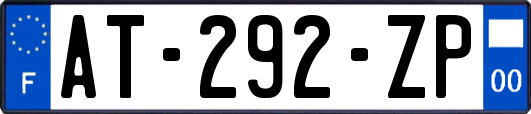 F

AT-292-ZP

00